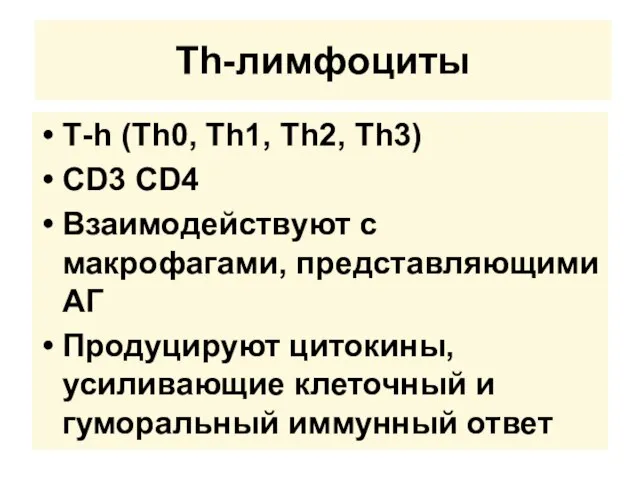 Th-лимфоциты

• T-h (Th0, Th1, Th2, Th3)
• CD3 CD4
• Взаимодействуют с макрофагами, представляющими АГ
• Продуцируют цитокины, усиливающие клеточный и гуморальный иммунный ответ